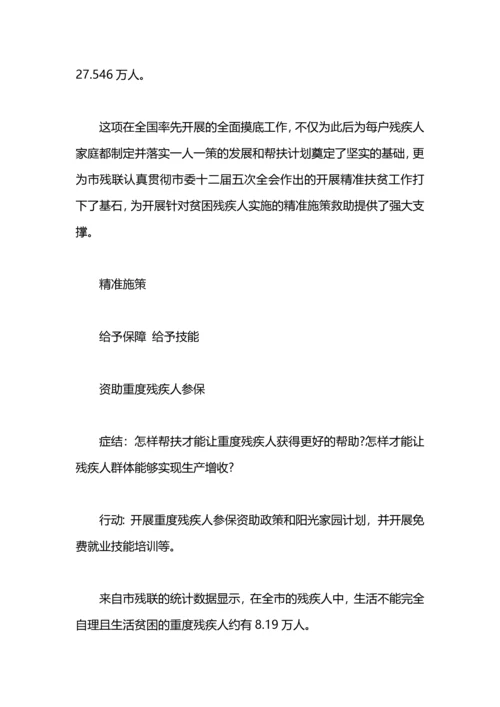 27.546 万人。

这项在全国率先开展的全面摸底工作，不仅为此后为每户残疾人家庭都制定并落实一人一策的发展和帮扶计划奠定了坚实的基础，更为市残联认真贯彻市委十二届五次全会作出的开展精准扶贫工作打下了基石，为开展针对贫困残疾人实施的精准施策救助提供了强大支撑。

精准施策

给予保障  给予技能

资助重度残疾人参保

症结：怎样帮扶才能让重度残疾人获得更好的帮助?怎样才能让残疾人群体能够实现生产增收?

行动: 开展重度残疾人参保资助政策和阳光家园计划，并开展免费就业技能培训等。

来自市残联的统计数据显示，在全市的残疾人中，生活不能完全自理且生活贫困的重度残疾人约有 8.19 万人。